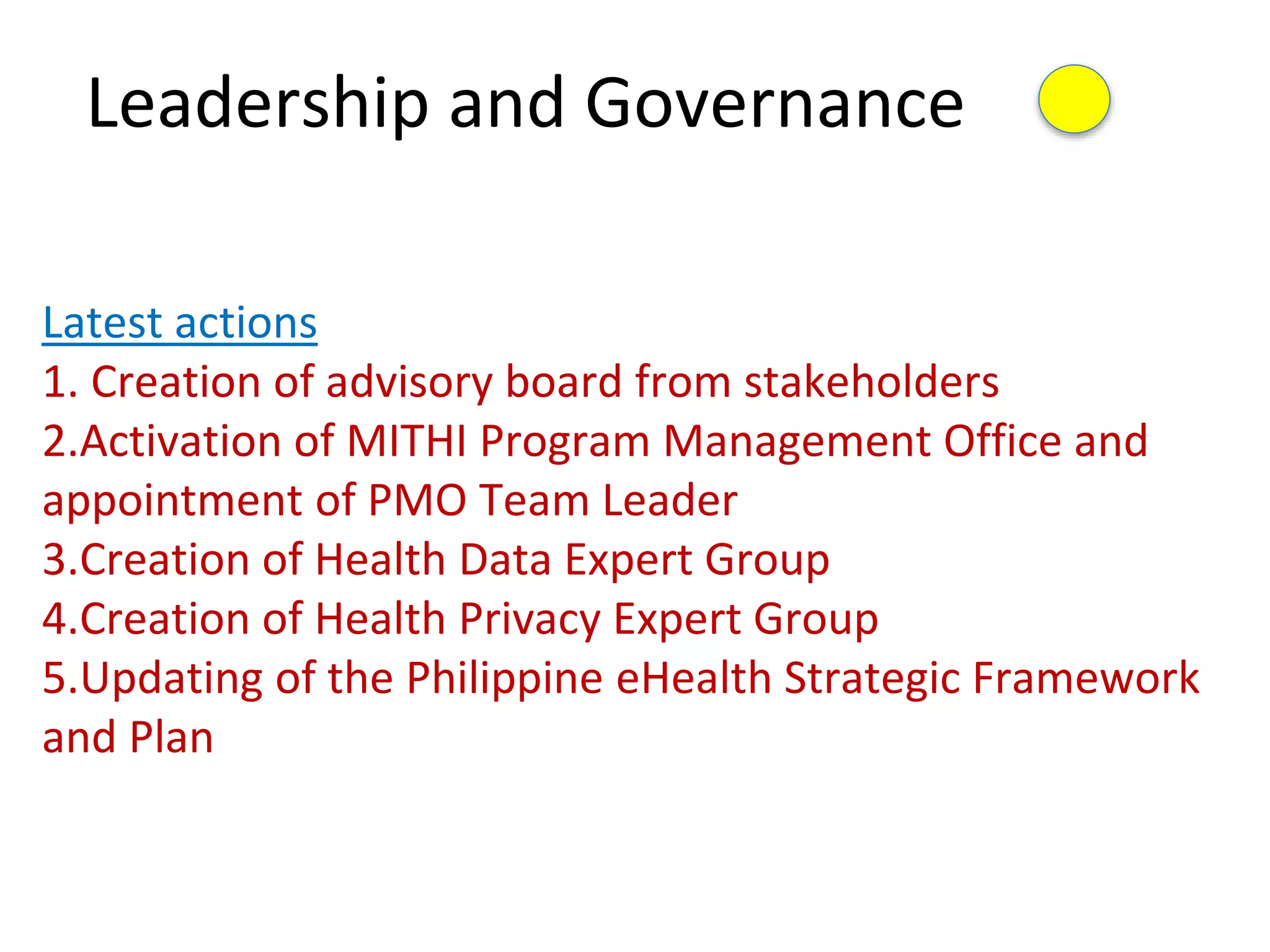 Leadership and Governance

Latest actions
1. Creation of advisory board from stakeholders
2.Activation of MITHI Program Management Office and appointment of PMO Team Leader
3.Creation of Health Data Expert Group
4.Creation of Health Privacy Expert Group
5.Updating of the Philippine eHealth Strategic Framework and Plan